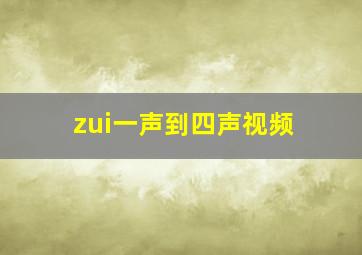 zui一声到四声视频